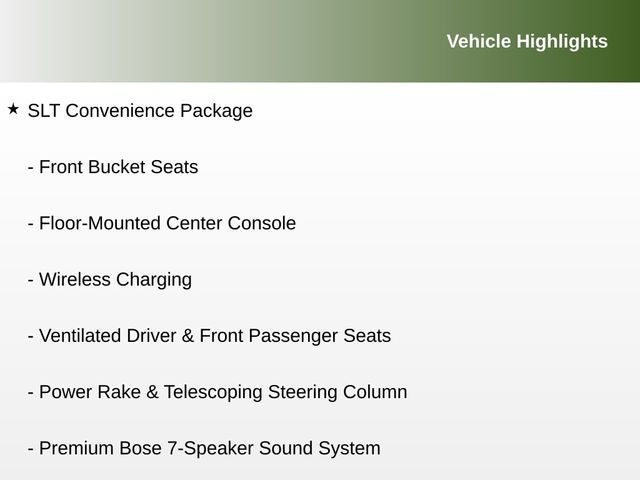 Vehicle Highlights

★ SLT Convenience Package

- Front Bucket Seats

- Floor-Mounted Center Console

- Wireless Charging

- Ventilated Driver & Front Passenger Seats

- Power Rake & Telescoping Steering Column

- Premium Bose 7-Speaker Sound System